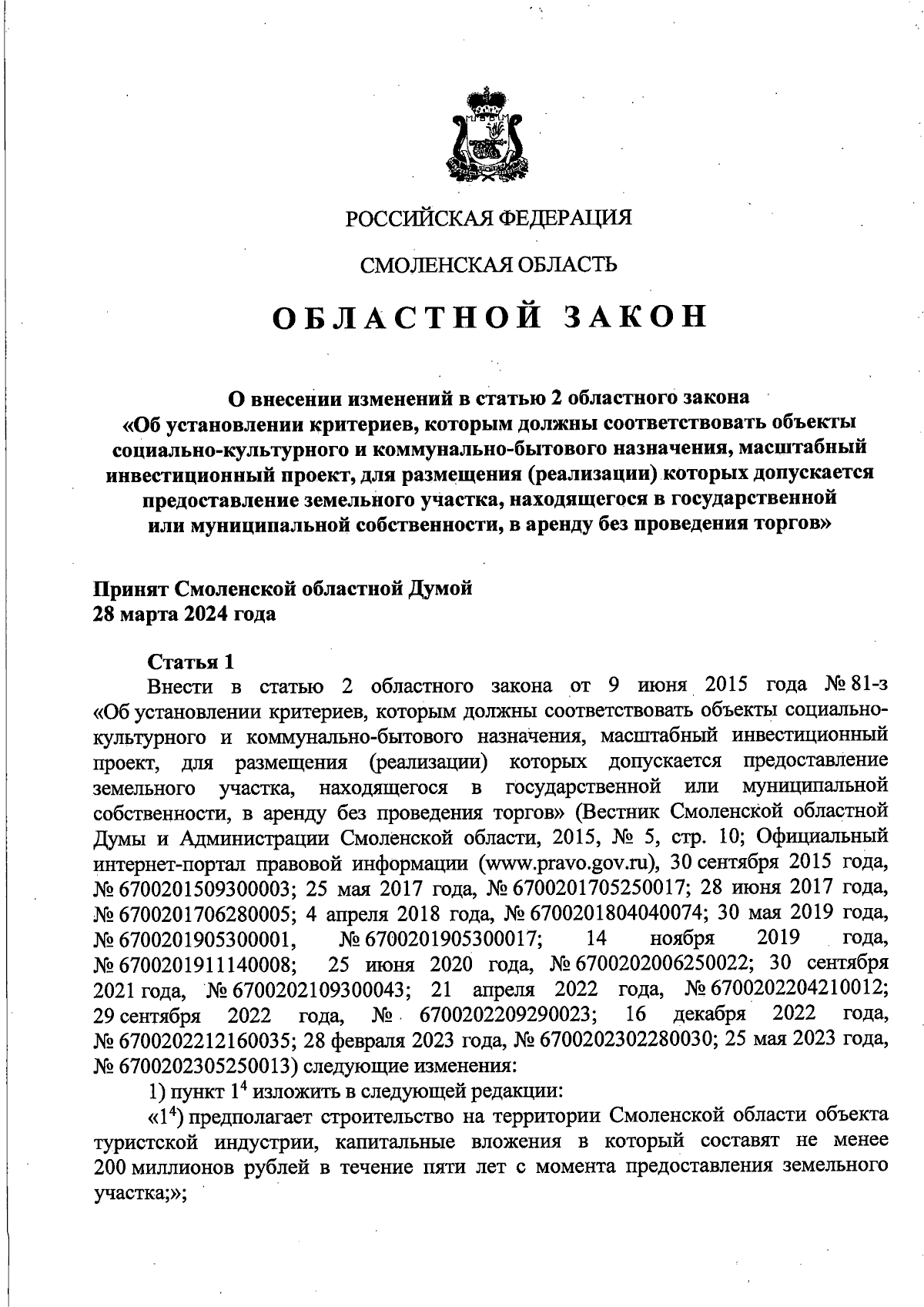 РОССИЙСКАЯ ФЕДЕРАЦИЯ

СМОЛЕНСКАЯ ОБЛАСТЬ

ОБЛАСТНОЙ ЗАКОН

О внесении изменений в статью 2 областного закона «Об установлении критериев, которым должны соответствовать объекты социально-культурного и коммунально-бытового назначения, масштабный инвестиционный проект, для размещения (реализации) которых допускается предоставление земельного участка, находящегося в государственной или муниципальной собственности, в аренду без проведения торгов»

Принят Смоленской областной Думой
28 марта 2024 года

Статья 1
Внести в статью 2 областного закона от 9 июня 2015 года № 81-з «Об установлении критериев, которым должны соответствовать объекты социально-культурного и коммунально-бытового назначения, масштабный инвестиционный проект, для размещения (реализации) которых допускается предоставление земельного участка, находящегося в государственной или муниципальной собственности, в аренду без проведения торгов» (Вестник Смоленской областной Думы и Администрации Смоленской области, 2015, № 5, стр. 10; Официальный интернет-портал правовой информации (www.pravo.gov.ru), 30 сентября 2015 года, № 6700201509300003; 25 мая 2017 года, № 6700201705250017; 28 июня 2017 года, № 6700201706280005; 4 апреля 2018 года, № 6700201804040074; 30 мая 2019 года, № 6700201905300001, № 6700201905300017; 14 ноября 2019 года, № 6700201911140008; 25 июня 2020 года, № 6700202006250022; 30 сентября 2021 года, № 6700202109300043; 21 апреля 2022 года, № 6700202204210012; 29 сентября 2022 года, № 6700202209290023; 16 декабря 2022 года, № 6700202212160035; 28 февраля 2023 года, № 6700202302280030; 25 мая 2023 года, № 6700202305250013) следующие изменения:
1) пункт $1^4$ изложить в следующей редакции:
«$1^4$) предполагает строительство на территории Смоленской области объекта туристской индустрии, капитальные вложения в который составят не менее 200 миллионов рублей в течение пяти лет с момента предоставления земельного участка;»;